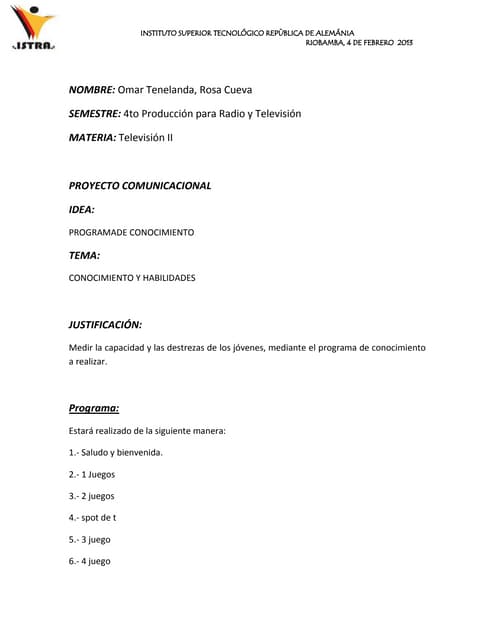 ISTRA

INSTITUTO SUPERIOR TECNOLÓGICO REPÚBLICA DE ALEMÁNIA
RIOBAMBA, 4 DE FEBRERO 2013

NOMBRE: Omar Tenelanda, Rosa Cueva

SEMESTRE: 4to Producción para Radio y Televisión

MATERIA: Televisión II

PROYECTO COMUNICACIONAL

IDEA:

PROGRAMADE CONOCIMIENTO

TEMA:

CONOCIMIENTO Y HABILIDADES

JUSTIFICACIÓN:

Medir la capacidad y las destrezas de los jóvenes, mediante el programa de conocimiento a realizar.

Programa:

Estará realizado de la siguiente manera:

1.- Saludo y bienvenida.

2.- 1 Juegos

3.- 2 juegos

4.- spot de t

5.- 3 juego

6.- 4 juego